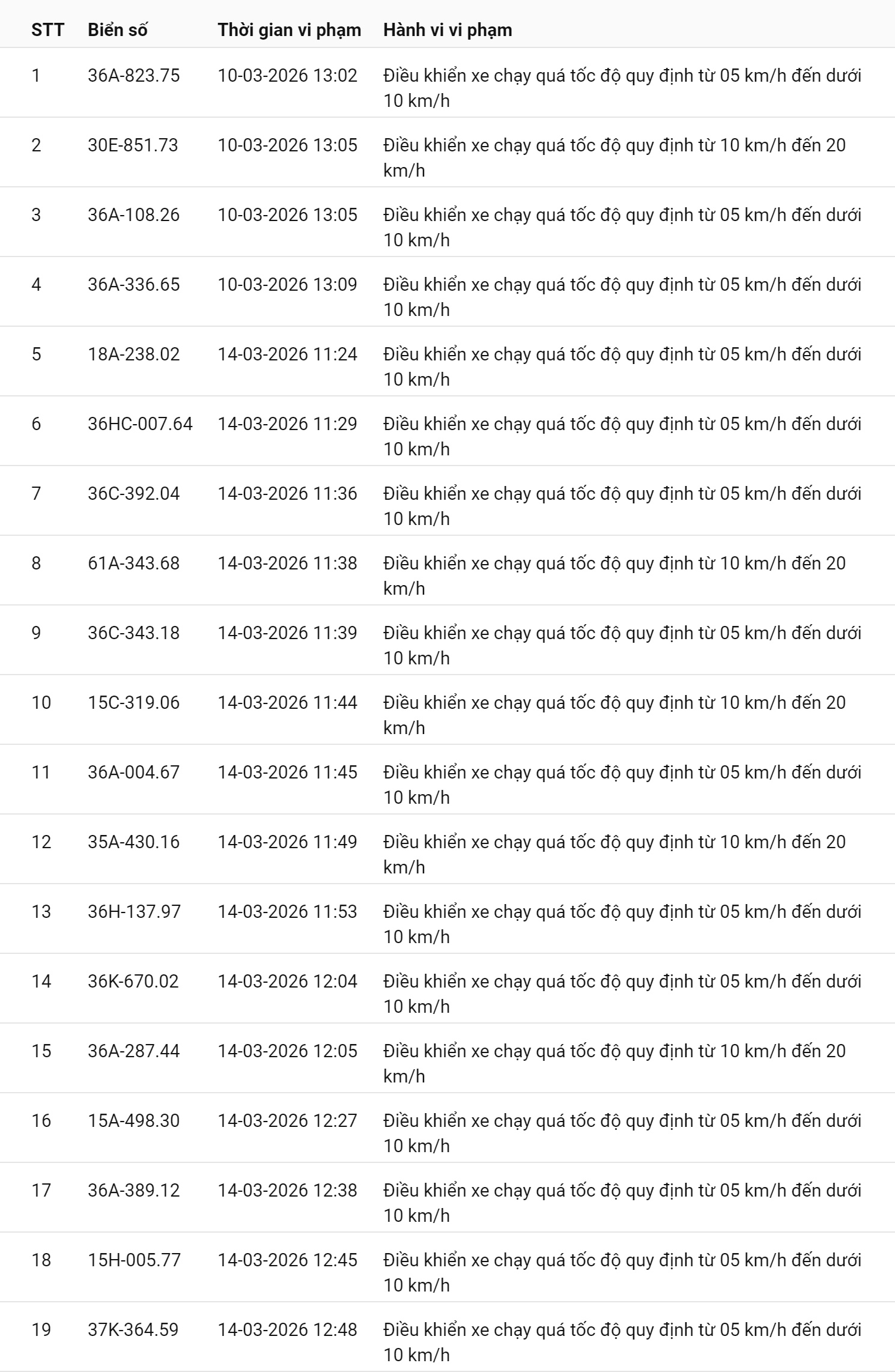 | STT | Biển số | Thời gian vi phạm | Hành vi vi phạm |
|---|---|---|---|
| 1 | 36A-823.75 | 10-03-2026 13:02 | Điều khiển xe chạy quá tốc độ quy định từ 05 km/h đến dưới 10 km/h |
| 2 | 30E-851.73 | 10-03-2026 13:05 | Điều khiển xe chạy quá tốc độ quy định từ 10 km/h đến 20 km/h |
| 3 | 36A-108.26 | 10-03-2026 13:05 | Điều khiển xe chạy quá tốc độ quy định từ 05 km/h đến dưới 10 km/h |
| 4 | 36A-336.65 | 10-03-2026 13:09 | Điều khiển xe chạy quá tốc độ quy định từ 05 km/h đến dưới 10 km/h |
| 5 | 18A-238.02 | 14-03-2026 11:24 | Điều khiển xe chạy quá tốc độ quy định từ 05 km/h đến dưới 10 km/h |
| 6 | 36HC-007.64 | 14-03-2026 11:29 | Điều khiển xe chạy quá tốc độ quy định từ 05 km/h đến dưới 10 km/h |
| 7 | 36C-392.04 | 14-03-2026 11:36 | Điều khiển xe chạy quá tốc độ quy định từ 05 km/h đến dưới 10 km/h |
| 8 | 61A-343.68 | 14-03-2026 11:38 | Điều khiển xe chạy quá tốc độ quy định từ 10 km/h đến 20 km/h |
| 9 | 36C-343.18 | 14-03-2026 11:39 | Điều khiển xe chạy quá tốc độ quy định từ 05 km/h đến dưới 10 km/h |
| 10 | 15C-319.06 | 14-03-2026 11:44 | Điều khiển xe chạy quá tốc độ quy định từ 10 km/h đến 20 km/h |
| 11 | 36A-004.67 | 14-03-2026 11:45 | Điều khiển xe chạy quá tốc độ quy định từ 05 km/h đến dưới 10 km/h |
| 12 | 35A-430.16 | 14-03-2026 11:49 | Điều khiển xe chạy quá tốc độ quy định từ 10 km/h đến 20 km/h |
| 13 | 36H-137.97 | 14-03-2026 11:53 | Điều khiển xe chạy quá tốc độ quy định từ 05 km/h đến dưới 10 km/h |
| 14 | 36K-670.02 | 14-03-2026 12:04 | Điều khiển xe chạy quá tốc độ quy định từ 05 km/h đến dưới 10 km/h |
| 15 | 36A-287.44 | 14-03-2026 12:05 | Điều khiển xe chạy quá tốc độ quy định từ 10 km/h đến 20 km/h |
| 16 | 15A-498.30 | 14-03-2026 12:27 | Điều khiển xe chạy quá tốc độ quy định từ 05 km/h đến dưới 10 km/h |
| 17 | 36A-389.12 | 14-03-2026 12:38 | Điều khiển xe chạy quá tốc độ quy định từ 05 km/h đến dưới 10 km/h |
| 18 | 15H-005.77 | 14-03-2026 12:45 | Điều khiển xe chạy quá tốc độ quy định từ 05 km/h đến dưới 10 km/h |
| 19 | 37K-364.59 | 14-03-2026 12:48 | Điều khiển xe chạy quá tốc độ quy định từ 05 km/h đến dưới 10 km/h |